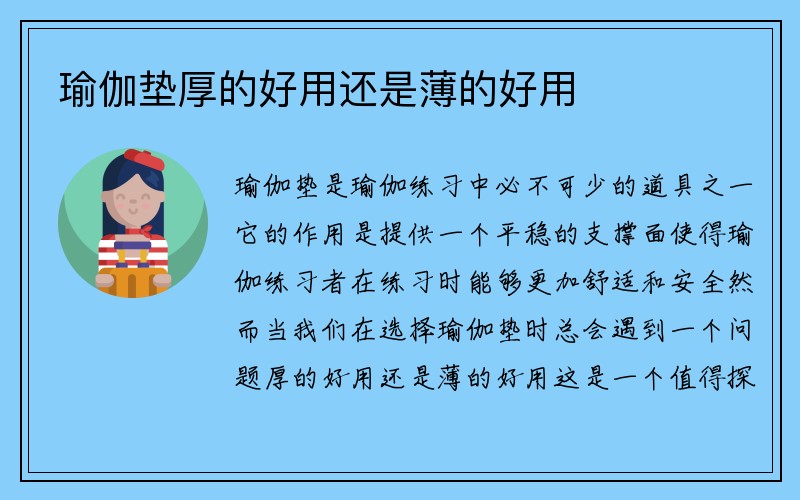 瑜伽垫厚的好用还是薄的好用

瑜伽垫是瑜伽练习中必不可少的道具之一它的作用是提供一个平稳的支撑面使得瑜伽练习者在练习时能够更加舒适和安全然而当我们在选择瑜伽垫时总会遇到一个问题厚的好用还是薄的好用这是一个值得探